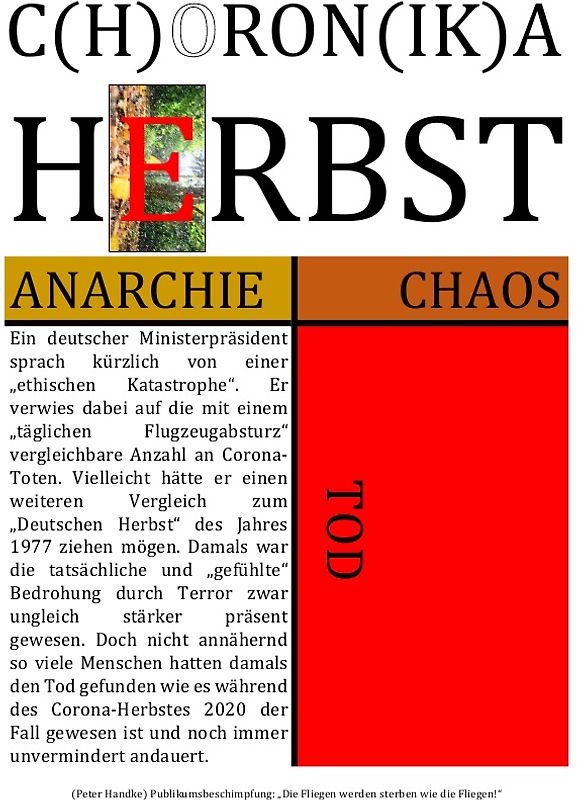 C(H)ORON(IK)A

HERBST

ANARCHIE

CHAOS

Ein deutscher Ministerpräsident sprach kürzlich von einer „ethischen Katastrophe“. Er verwies dabei auf die mit einem „täglichen Flugzeugabsturz“ vergleichbare Anzahl an Corona-Toten. Vielleicht hätte er einen weiteren Vergleich zum „Deutschen Herbst“ des Jahres 1977 ziehen mögen. Damals war die tatsächliche und „gefühlte“ Bedrohung durch Terror zwar ungleich stärker präsent gewesen. Doch nicht annähernd so viele Menschen hatten damals den Tod gefunden wie es während des Corona-Herbstes 2020 der Fall gewesen ist und noch immer unvermindert andauert.

TOD

(Peter Handke) Publikumsbeschimpfung: „Die Fliegen werden sterben wie die Fliegen!“